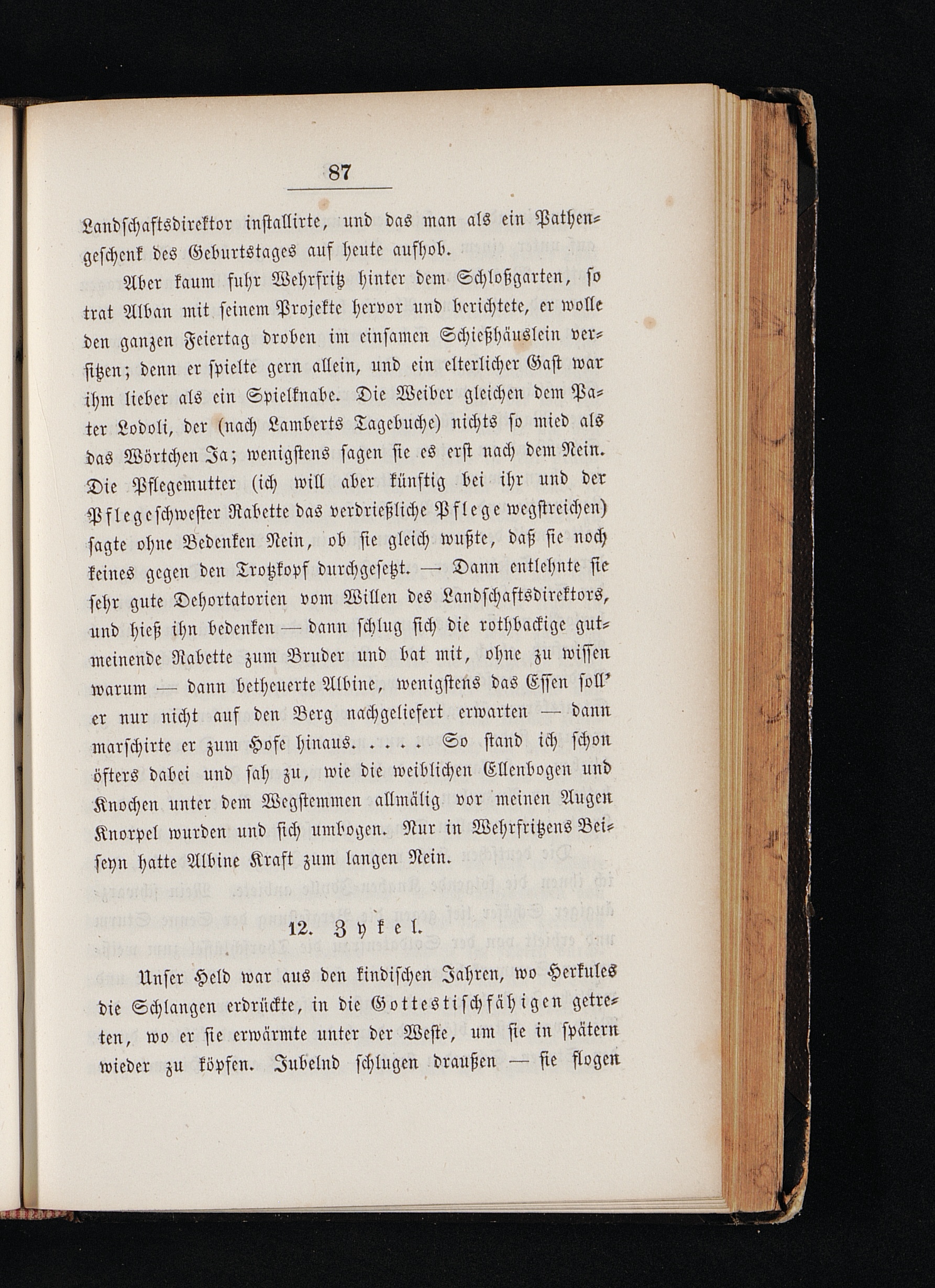 87

Landschaftsdirektor installirte, und das man als ein Pathengeschenk des Geburtstages auf heute aufhob.

Aber kaum fuhr Wehrfritz hinter dem Schloßgarten, so trat Alban mit seinem Projekte hervor und berichtete, er wolle den ganzen Feiertag droben im einsamen Schießhäuslein versitzen; denn er spielte gern allein, und ein elterlicher Gast war ihm lieber als ein Spielknabe. Die Weiber gleichen dem Pater Lodoli, der (nach Lamberts Tagebuche) nichts so mied als das Wörtchen Ja; wenigstens sagen sie es erst nach dem Nein. Die Pflegemutter (ich will aber künftig bei ihr und der Pflegeschwester Rabette das verdrießliche Pflege wegstreichen) sagte ohne Bedenken Nein, ob sie gleich wußte, daß sie noch keines gegen den Trotzkopf durchgesetzt. — Dann entlehnte sie sehr gute Dehortatorien vom Willen des Landschaftsdirektors, und hieß ihn bedenken — dann schlug sich die rothbackige gutmeinende Rabette zum Bruder und bat mit, ohne zu wissen warum — dann betheuerte Albine, wenigstens das Essen soll' er nur nicht auf den Berg nachgeliefert erwarten — dann marschirte er zum Hofe hinaus. . . . . So stand ich schon öfters dabei und sah zu, wie die weiblichen Ellenbogen und Knochen unter dem Wegstemmen allmälig vor meinen Augen Knorpel wurden und sich umbogen. Nur in Wehrfritzens Beiseyn hatte Albine Kraft zum langen Nein.

12. Zykel.

Unser Held war aus den kindischen Jahren, wo Herkules die Schlangen erdrückte, in die Gottestischfähigen getreten, wo er sie erwärmte unter der Weste, um sie in spätern wieder zu köpfen. Jubelnd schlugen draußen — sie flogen